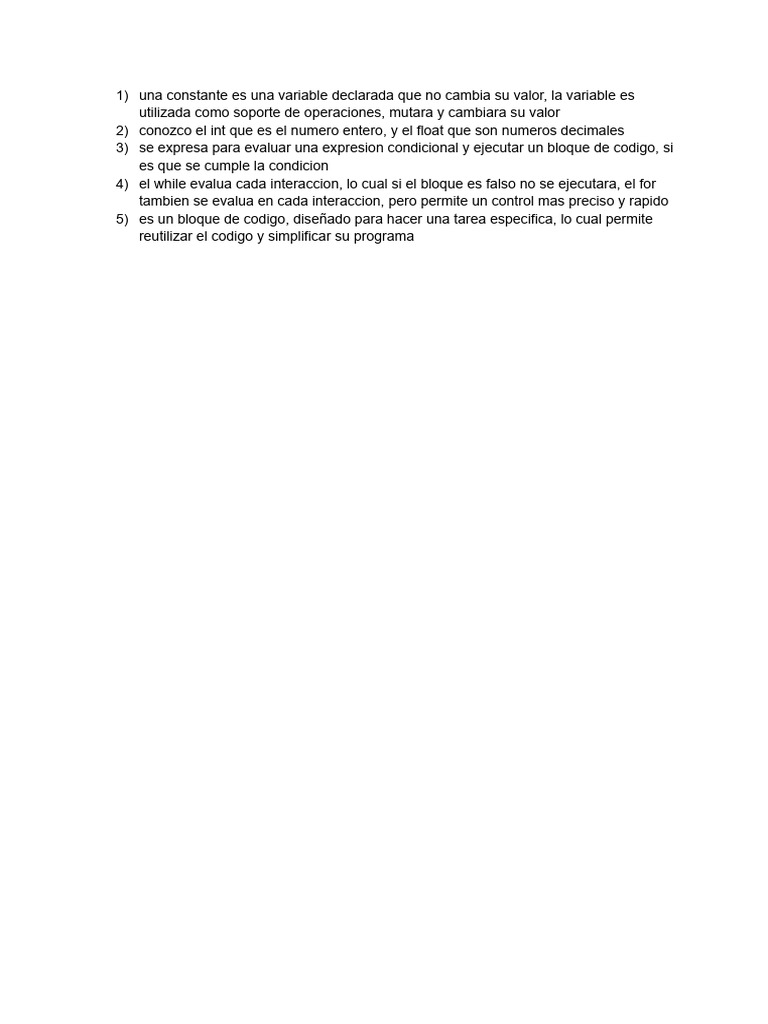 1) una constante es una variable declarada que no cambia su valor, la variable es utilizada como soporte de operaciones, mutara y cambiara su valor
2) conozco el int que es el numero entero, y el float que son numeros decimales
3) se expresa para evaluar una expresion condicional y ejecutar un bloque de codigo, si es que se cumple la condicion
4) el while evalua cada interaccion, lo cual si el bloque es falso no se ejecutara, el for tambien se evalua en cada interaccion, pero permite un control mas preciso y rapido
5) es un bloque de codigo, diseñado para hacer una tarea especifica, lo cual permite reutilizar el codigo y simplificar su programa